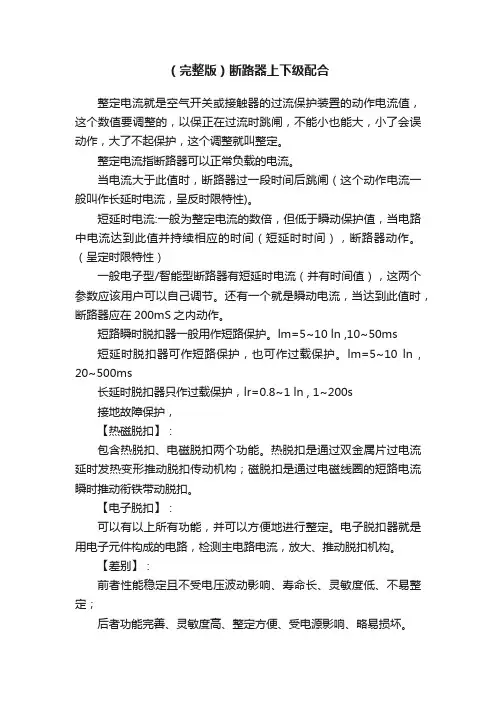 （完整版）断路器上下级配合

整定电流就是空气开关或接触器的过流保护装置的动作电流值，这个数值要调整的，以保正在过流时跳闸，不能小也能大，小了会误动作，大了不起保护，这个调整就叫整定。

整定电流指断路器可以正常负载的电流。

当电流大于此值时，断路器过一段时间后跳闸（这个动作电流一般叫作长延时电流，呈反时限特性）。

短延时电流:一般为整定电流的数倍，但低于瞬动保护值，当电路中电流达到此值并持续相应的时间（短延时时间），断路器动作。（呈定时限特性）

一般电子型/智能型断路器有短延时电流（并有时间值），这两个参数应该用户可以自己调节。还有一个就是瞬动电流，当达到此值时，断路器应在 200mS 之内动作。

短路瞬时脱扣器一般用作短路保护。Im=5~10 In ,10~50ms

短延时脱扣器可作短路保护，也可作过载保护。Im=5~10 In，20~500ms

长延时脱扣器只作过载保护，Ir=0.8~1 In，1~200s

接地故障保护，

【热磁脱扣】：

包含热脱扣、电磁脱扣两个功能。热脱扣是通过双金属片过电流延时发热变形推动脱扣传动机构；磁脱扣是通过电磁线圈的短路电流瞬时推动衔铁带动脱扣。

【电子脱扣】：

可以有以上所有功能，并可以方便地进行整定。电子脱扣器就是用电子元件构成的电路，检测主电路电流，放大、推动脱扣机构。

【差别】：

前者性能稳定且不受电压波动影响、寿命长、灵敏度低、不易整定；

后者功能完善、灵敏度高、整定方便、受电源影响、略易损坏。